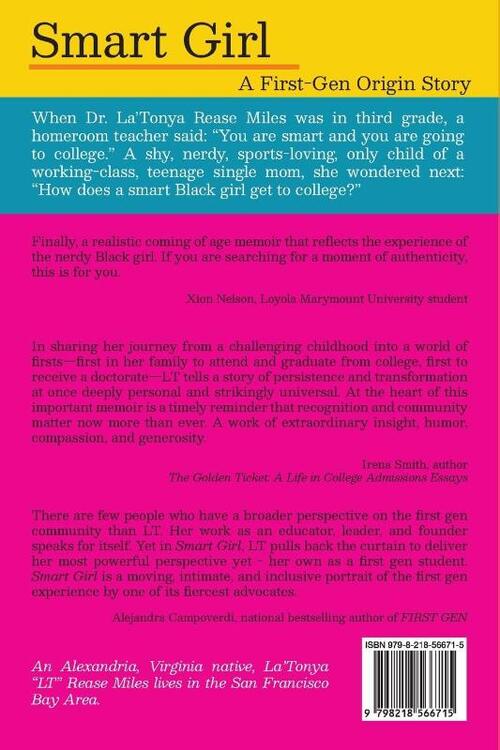 Smart Girl

A First-Gen Origin Story

When Dr. La'Tonya Rease Miles was in third grade, a homeroom teacher said: "You are smart and you are going to college." A shy, nerdy, sports-loving, only child of a working-class, teenage single mom, she wondered next: "How does a smart Black girl get to college?"

Finally, a realistic coming of age memoir that reflects the experience of the nerdy Black girl. If you are searching for a moment of authenticity, this is for you.

Xion Nelson, Loyola Marymount University student

In sharing her journey from a challenging childhood into a world of firsts—first in her family to attend and graduate from college, first to receive a doctorate—LT tells a story of persistence and transformation at once deeply personal and strikingly universal. At the heart of this important memoir is a timely reminder that recognition and community matter now more than ever. A work of extraordinary insight, humor, compassion, and generosity.

Irena Smith, author
The Golden Ticket: A Life in College Admissions Essays

There are few people who have a broader perspective on the first gen community than LT. Her work as an educator, leader, and founder speaks for itself. Yet in Smart Girl, LT pulls back the curtain to deliver her most powerful perspective yet - her own as a first gen student. Smart Girl is a moving, intimate, and inclusive portrait of the first gen experience by one of its fiercest advocates.

Alejandra Campoverdi, national bestselling author of FIRST GEN

An Alexandria, Virginia native, La'Tonya "LT" Rease Miles lives in the San Francisco Bay Area.

ISBN 979-8-218-56671-5

9 798218 566715